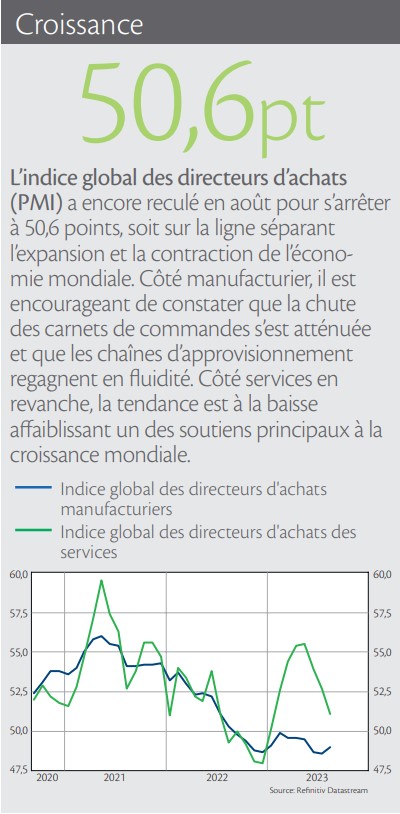 Croissance

50,6pt

L'indice global des directeurs d'achats (PMI) a encore reculé en août pour s'arrêter à 50,6 points, soit sur la ligne séparant l'expansion et la contraction de l'économie mondiale. Côté manufacturier, il est encourageant de constater que la chute des carnets de commandes s'est atténuée et que les chaînes d'approvisionnement regagnent en fluidité. Côté services en revanche, la tendance est à la baisse affaiblissant un des soutiens principaux à la croissance mondiale.

Indice global des directeurs d'achats manufacturiers
Indice global des directeurs d'achats des services

60,0
57,5
55,0
52,5
50,0
47,5

60,0
57,5
55,0
52,5
50,0
47,5

2020 2021 2022 2023

Source: Refinitiv Datastream